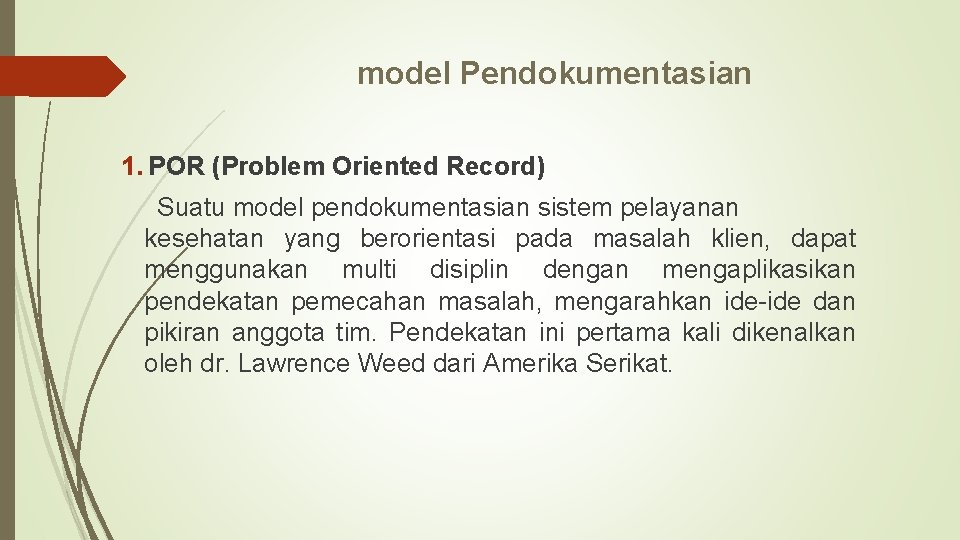 model Pendokumentasian

1. POR (Problem Oriented Record)

Suatu model pendokumentasian sistem pelayanan kesehatan yang berorientasi pada masalah klien, dapat menggunakan multi disiplin dengan mengaplikasikan pendekatan pemecahan masalah, mengarahkan ide-ide dan pikiran anggota tim. Pendekatan ini pertama kali dikenalkan oleh dr. Lawrence Weed dari Amerika Serikat.